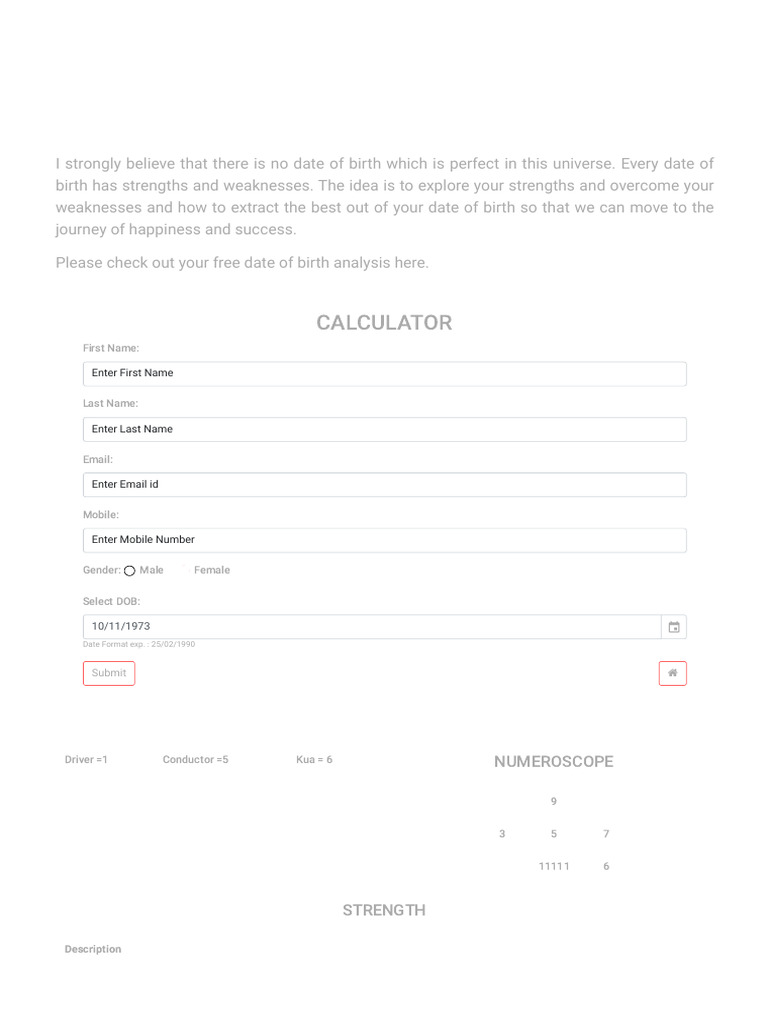 I strongly believe that there is no date of birth which is perfect in this universe. Every date of birth has strengths and weaknesses. The idea is to explore your strengths and overcome your weaknesses and how to extract the best out of your date of birth so that we can move to the journey of happiness and success.

Please check out your free date of birth analysis here.

CALCULATOR

First Name:

Enter First Name

Last Name:

Enter Last Name

Email:

Enter Email id

Mobile:

Enter Mobile Number

Gender: Male Female

Select DOB:

10/11/1973

Date Format exp. : 25/02/1990

Submit

Driver =1 Conductor =5 Kua = 6

NUMEROSCOPE

| | 9 | |
|---|---|---|
| 3 | 5 | 7 |
| | 11111 | 6 |

STRENGTH

Description